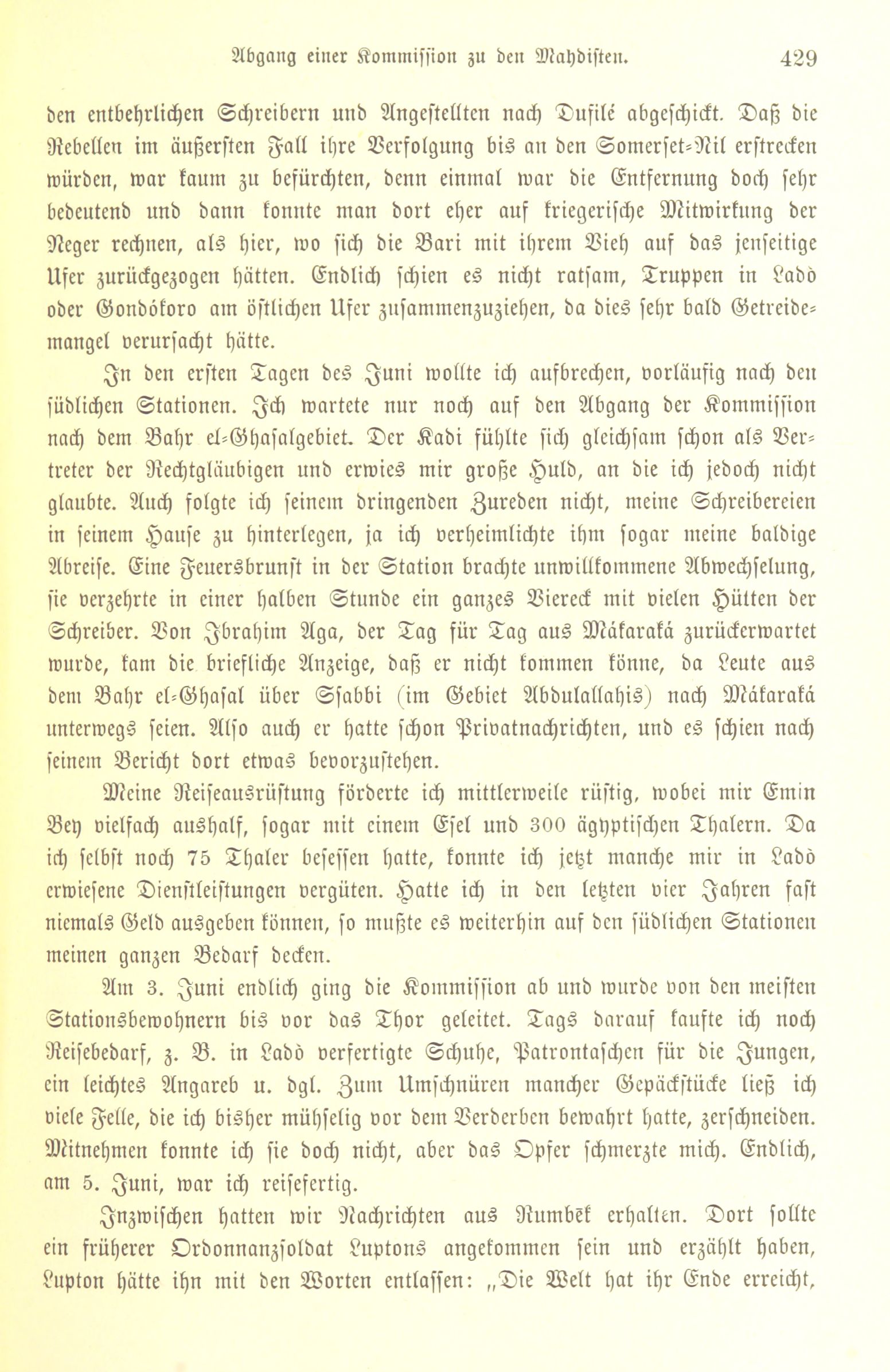 Abgang einer Kommission zu den Mahdisten. 429

den entbehrlichen Schreibern und Angestellten nach Dufilé abgeschickt. Daß die Rebellen im äußersten Fall ihre Verfolgung bis an den Somerset-Nil erstrecken würden, war kaum zu befürchten, denn einmal war die Entfernung doch sehr bedeutend und dann konnte man dort eher auf kriegerische Mitwirkung der Neger rechnen, als hier, wo sich die Bari mit ihrem Vieh auf das jenseitige Ufer zurückgezogen hätten. Endlich schien es nicht ratsam, Truppen in Ladò oder Gondókoro am östlichen Ufer zusammenzuziehen, da dies sehr bald Getreidemangel verursacht hätte.

In den ersten Tagen des Juni wollte ich aufbrechen, vorläufig nach den südlichen Stationen. Ich wartete nur noch auf den Abgang der Kommission nach dem Bahr el-Ghasalgebiet. Der Kadi fühlte sich gleichsam schon als Vertreter der Rechtgläubigen und erwies mir große Huld, an die ich jedoch nicht glaubte. Auch folgte ich seinem dringenden Zureden nicht, meine Schreibereien in seinem Hause zu hinterlegen, ja ich verheimlichte ihm sogar meine baldige Abreise. Eine Feuersbrunst in der Station brachte unwillkommene Abwechselung, sie verzehrte in einer halben Stunde ein ganzes Viereck mit vielen Hütten der Schreiber. Von Ibrahim Aga, der Tag für Tag aus Mákaraká zurückerwartet wurde, kam die briefliche Anzeige, daß er nicht kommen könne, da Leute aus dem Bahr el-Ghasal über Ssabbi (im Gebiet Abdulallahis) nach Mákaraká unterwegs seien. Also auch er hatte schon Privatnachrichten, und es schien nach seinem Bericht dort etwas bevorzustehen.

Meine Reiseausrüstung förderte ich mittlerweile rüstig, wobei mir Emin Bey vielfach aushalf, sogar mit einem Esel und 300 ägyptischen Thalern. Da ich selbst noch 75 Thaler besessen hatte, konnte ich jetzt manche mir in Ladò erwiesene Dienstleistungen vergüten. Hatte ich in den letzten vier Jahren fast niemals Geld ausgeben können, so mußte es weiterhin auf den südlichen Stationen meinen ganzen Bedarf decken.

Am 3. Juni endlich ging die Kommission ab und wurde von den meisten Stationsbewohnern bis vor das Thor geleitet. Tags darauf kaufte ich noch Reisebedarf, z. B. in Ladò verfertigte Schuhe, Patrontaschen für die Jungen, ein leichtes Angareb u. dgl. Zum Umschnüren mancher Gepäckstücke ließ ich viele Felle, die ich bisher mühselig vor dem Verderben bewahrt hatte, zerschneiden. Mitnehmen konnte ich sie doch nicht, aber das Opfer schmerzte mich. Endlich, am 5. Juni, war ich reisefertig.

Inzwischen hatten wir Nachrichten aus Rumbēk erhalten. Dort sollte ein früherer Ordonnanzsoldat Luptons angekommen sein und erzählt haben, Lupton hätte ihn mit den Worten entlassen: „Die Welt hat ihr Ende erreicht,